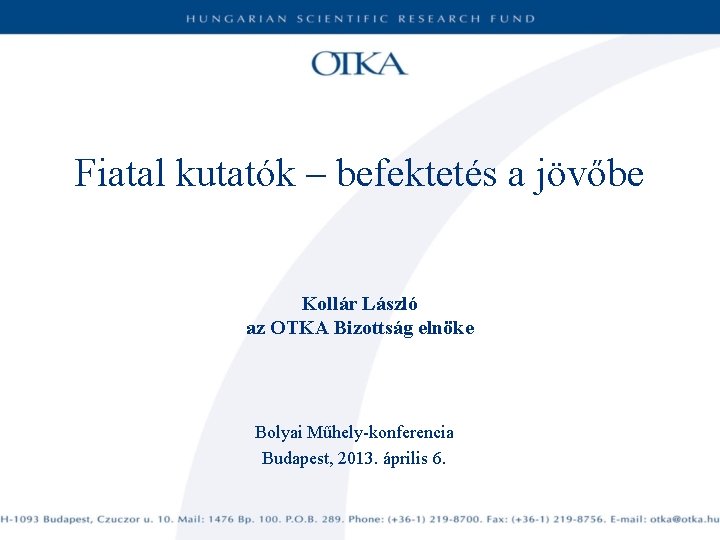 HUNGARIAN SCIENTIFIC RESEARCH FUND

OTKA

Fiatal kutatók – befektetés a jövőbe

Kollár László
az OTKA Bizottság elnöke

Bolyai Műhely-konferencia
Budapest, 2013. április 6.

H-1093 Budapest, Czuczor u. 10. Mail: 1476 Bp. 100. P.O.B. 289. Phone: (+36-1) 219-8700. Fax: (+36-1) 219-8756. E-mail: otka@otka.hu